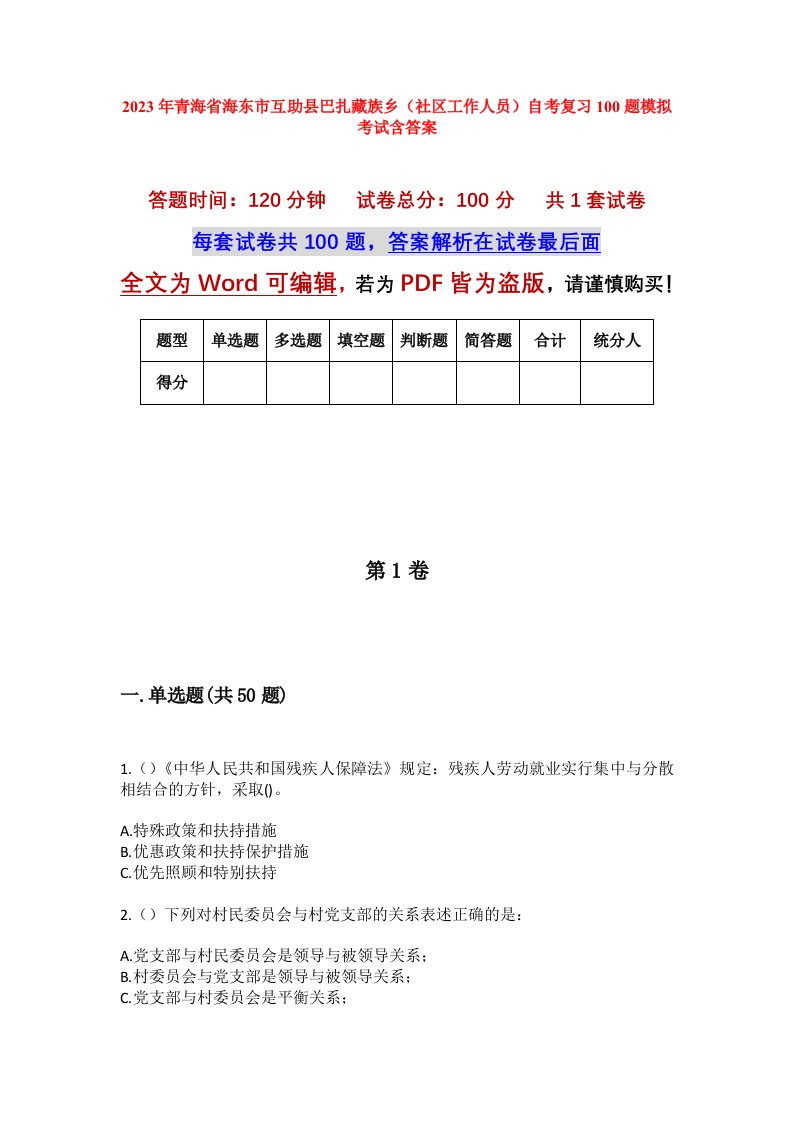 2023年青海省海东市互助县巴扎藏族乡（社区工作人员）自考复习100题模拟考试含答案

答题时间：120分钟　试卷总分：100分　共1套试卷

每套试卷共100题，答案解析在试卷最后面

全文为Word可编辑，若为PDF皆为盗版，请谨慎购买！

| 题型 | 单选题 | 多选题 | 填空题 | 判断题 | 简答题 | 合计 | 统分人 |
|---|---|---|---|---|---|---|---|
| 得分 | | | | | | | |

第1卷

一.单选题(共50题)

1.（）《中华人民共和国残疾人保障法》规定：残疾人劳动就业实行集中与分散相结合的方针，采取()。

A.特殊政策和扶持措施
B.优惠政策和扶持保护措施
C.优先照顾和特别扶持

2.（）下列对村民委员会与村党支部的关系表述正确的是：

A.党支部与村民委员会是领导与被领导关系；
B.村委员会与党支部是领导与被领导关系；
C.党支部与村委员会是平衡关系；